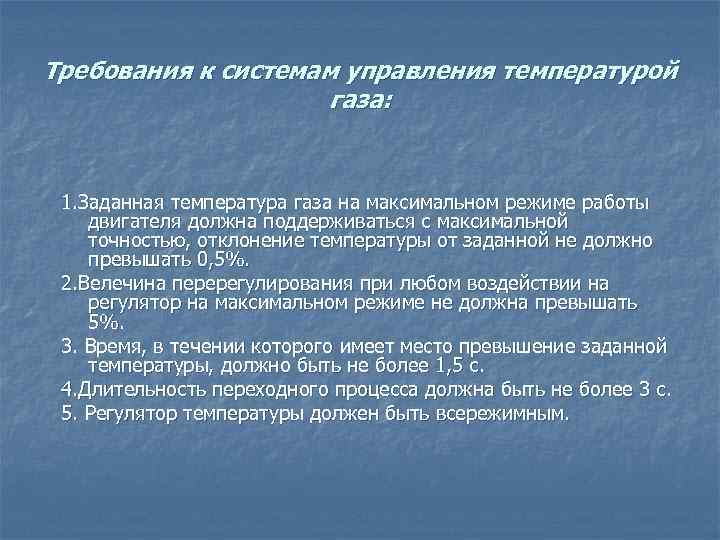 Требования к системам управления температурой газа:

1.Заданная температура газа на максимальном режиме работы двигателя должна поддерживаться с максимальной точностью, отклонение температуры от заданной не должно превышать 0,5%.

2.Велечина перерегулирования при любом воздействии на регулятор на максимальном режиме не должна превышать 5%.

3. Время, в течении которого имеет место превышение заданной температуры, должно быть не более 1,5 с.

4.Длительность переходного процесса должна быть не более 3 с.

5. Регулятор температуры должен быть всережимным.